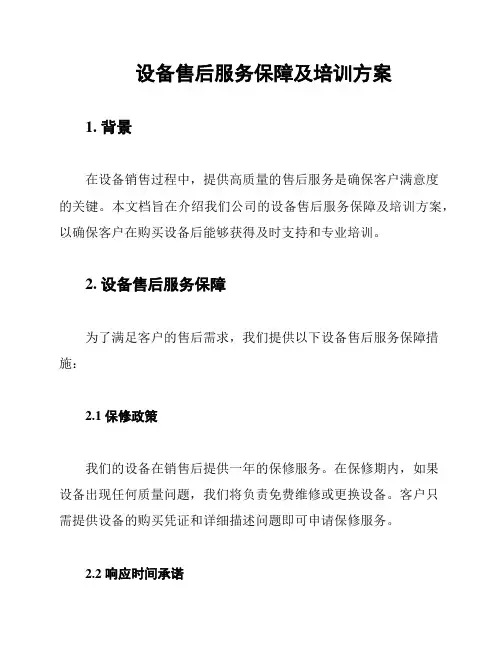 设备售后服务保障及培训方案

1. 背景

在设备销售过程中，提供高质量的售后服务是确保客户满意度的关键。本文档旨在介绍我们公司的设备售后服务保障及培训方案，以确保客户在购买设备后能够获得及时支持和专业培训。

2. 设备售后服务保障

为了满足客户的售后需求，我们提供以下设备售后服务保障措施：

2.1 保修政策

我们的设备在销售后提供一年的保修服务。在保修期内，如果设备出现任何质量问题，我们将负责免费维修或更换设备。客户只需提供设备的购买凭证和详细描述问题即可申请保修服务。

2.2 响应时间承诺